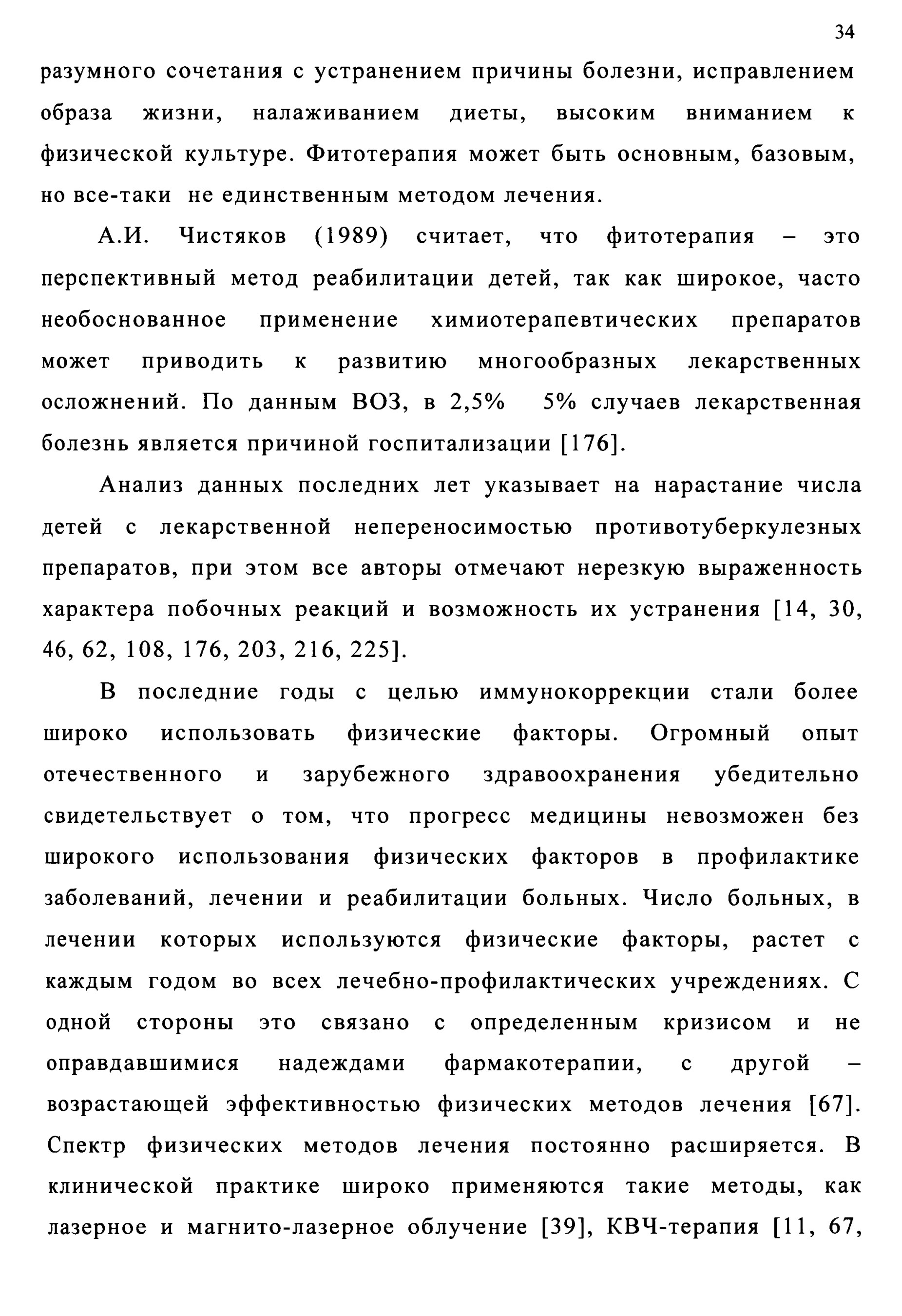 34

разумного сочетания с устранением причины болезни, исправлением образа жизни, налаживанием диеты, высоким вниманием к физической культуре. Фитотерапия может быть основным, базовым, но все-таки не единственным методом лечения.

А.И. Чистяков (1989) считает, что фитотерапия – это перспективный метод реабилитации детей, так как широкое, часто необоснованное применение химиотерапевтических препаратов может приводить к развитию многообразных лекарственных осложнений. По данным ВОЗ, в 2,5% 5% случаев лекарственная болезнь является причиной госпитализации [176].

Анализ данных последних лет указывает на нарастание числа детей с лекарственной непереносимостью противотуберкулезных препаратов, при этом все авторы отмечают нерезкую выраженность характера побочных реакций и возможность их устранения [14, 30, 46, 62, 108, 176, 203, 216, 225].

В последние годы с целью иммунокоррекции стали более широко использовать физические факторы. Огромный опыт отечественного и зарубежного здравоохранения убедительно свидетельствует о том, что прогресс медицины невозможен без широкого использования физических факторов в профилактике заболеваний, лечении и реабилитации больных. Число больных, в лечении которых используются физические факторы, растет с каждым годом во всех лечебно-профилактических учреждениях. С одной стороны это связано с определенным кризисом и не оправдавшимися надеждами фармакотерапии, с другой – возрастающей эффективностью физических методов лечения [67]. Спектр физических методов лечения постоянно расширяется. В клинической практике широко применяются такие методы, как лазерное и магнито-лазерное облучение [39], КВЧ-терапия [11, 67,